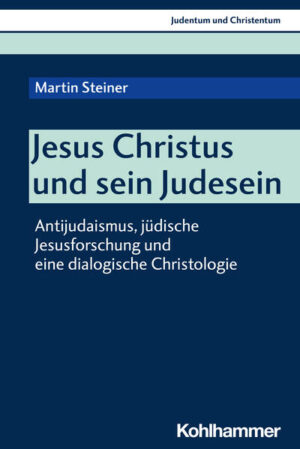 Judentum und Christentum

Martin Steiner

Jesus Christus und sein Judesein

Antijudaismus, jüdische Jesusforschung und eine dialogische Christologie

Kohlhammer